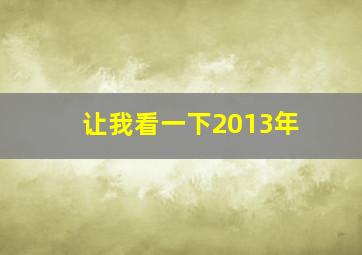 让我看一下2013年